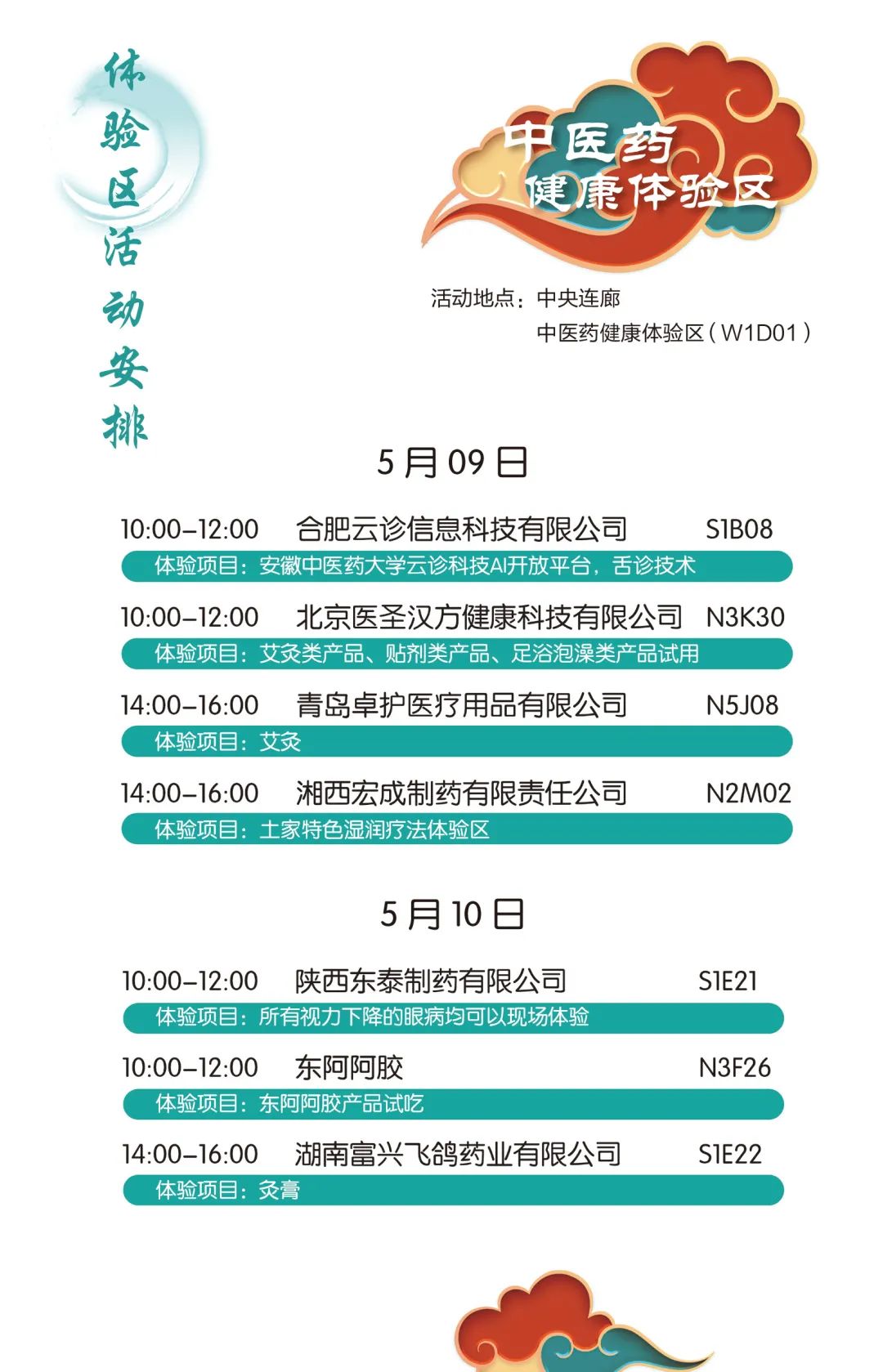 体验区活动安排

中医药
健康体验区

活动地点：中央连廊
中医药健康体验区（W1D01）

5月09日

10:00–12:00 合肥云诊信息科技有限公司 S1B08
体验项目：安徽中医药大学云诊科技AI开放平台，舌诊技术

10:00–12:00 北京医圣汉方健康科技有限公司 N3K30
体验项目：艾灸类产品、贴剂类产品、足浴泡澡类产品试用

14:00–16:00 青岛卓护医疗用品有限公司 N5J08
体验项目：艾灸

14:00–16:00 湘西宏成制药有限责任公司 N2M02
体验项目：土家特色湿润疗法体验区

5月10日

10:00–12:00 陕西东泰制药有限公司 S1E21
体验项目：所有视力下降的眼病均可以现场体验

10:00–12:00 东阿阿胶 N3F26
体验项目：东阿阿胶产品试吃

14:00–16:00 湖南富兴飞鸽药业有限公司 S1E22
体验项目：灸膏